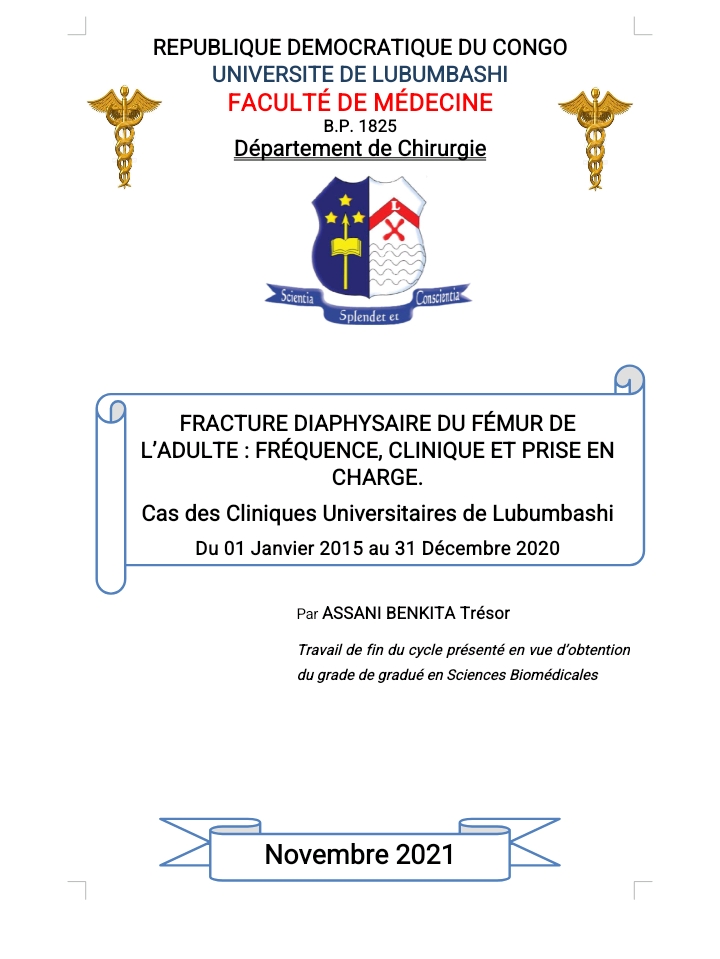 REPUBLIQUE DEMOCRATIQUE DU CONGO
UNIVERSITE DE LUBUMBASHI
FACULTÉ DE MÉDECINE
B.P. 1825
Département de Chirurgie

Scientia Splendet et Conscientia

FRACTURE DIAPHYSAIRE DU FÉMUR DE L'ADULTE : FRÉQUENCE, CLINIQUE ET PRISE EN CHARGE.

Cas des Cliniques Universitaires de Lubumbashi

Du 01 Janvier 2015 au 31 Décembre 2020

Par ASSANI BENKITA Trésor

Travail de fin du cycle présenté en vue d'obtention du grade de gradué en Sciences Biomédicales

Novembre 2021